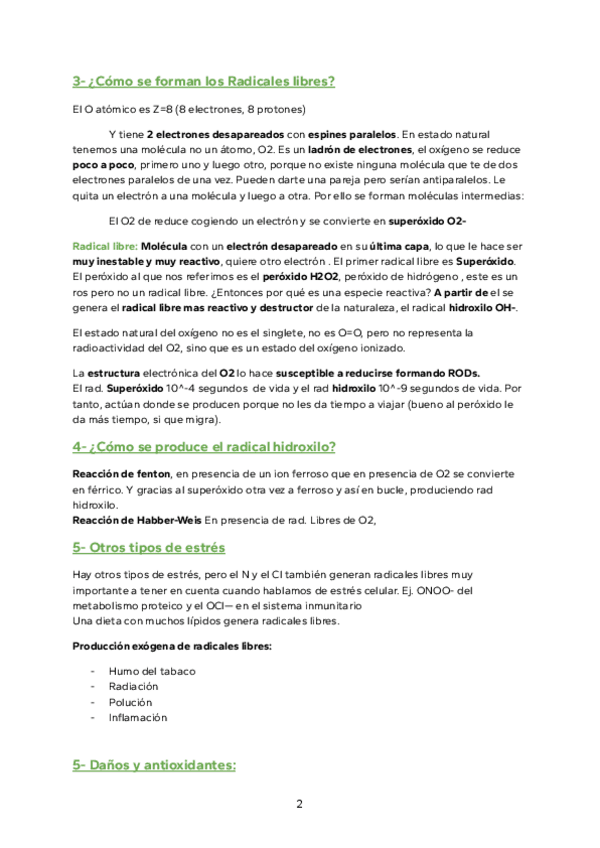 3- ¿Cómo se forman los Radicales libres?

El O atómico es Z=8 (8 electrones, 8 protones)

Y tiene 2 electrones desapareados con espines paralelos. En estado natural tenemos una molécula no un átomo, O2. Es un ladrón de electrones, el oxígeno se reduce poco a poco, primero uno y luego otro, porque no existe ninguna molécula que te de dos electrones paralelos de una vez. Pueden darte una pareja pero serían antiparalelos. Le quita un electrón a una molécula y luego a otra. Por ello se forman moléculas intermedias:

El O2 de reduce cogiendo un electrón y se convierte en superóxido O2-

Radical libre: Molécula con un electrón desapareado en su última capa, lo que le hace ser muy inestable y muy reactivo, quiere otro electrón . El primer radical libre es Superóxido. El peróxido al que nos referimos es el peróxido H2O2, peróxido de hidrógeno , este es un ros pero no un radical libre. ¿Entonces por qué es una especie reactiva? A partir de el se genera el radical libre mas reactivo y destructor de la naturaleza, el radical hidroxilo OH-.

El estado natural del oxígeno no es el singlete, no es O=O, pero no representa la radioactividad del O2, sino que es un estado del oxígeno ionizado.

La estructura electrónica del O2 lo hace susceptible a reducirse formando RODs.
El rad. Superóxido 10^-4 segundos de vida y el rad hidroxilo 10^-9 segundos de vida. Por tanto, actúan donde se producen porque no les da tiempo a viajar (bueno al peróxido le da más tiempo, si que migra).

4- ¿Cómo se produce el radical hidroxilo?

Reacción de fenton, en presencia de un ion ferroso que en presencia de O2 se convierte en férrico. Y gracias al superóxido otra vez a ferroso y así en bucle, produciendo rad hidroxilo.
Reacción de Habber-Weis En presencia de rad. Libres de O2,

5- Otros tipos de estrés

Hay otros tipos de estrés, pero el N y el Cl también generan radicales libres muy importante a tener en cuenta cuando hablamos de estrés celular. Ej. ONOO- del metabolismo proteico y el OCl— en el sistema inmunitario
Una dieta con muchos lípidos genera radicales libres.

Producción exógena de radicales libres:

- Humo del tabaco
- Radiación
- Polución
- Inflamación

5- Daños y antioxidantes:

2